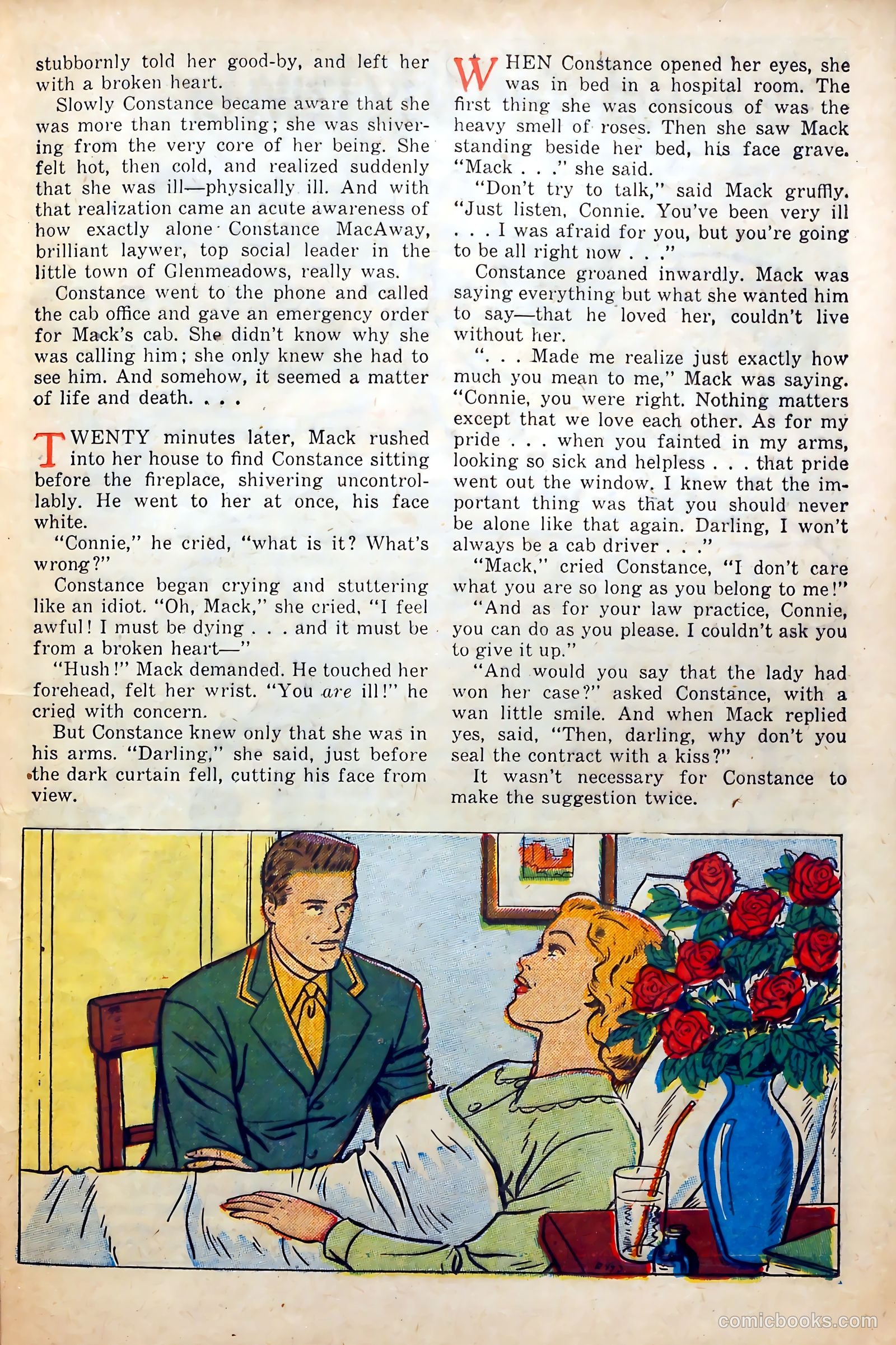 stubbornly told her good-by, and left her with a broken heart.

Slowly Constance became aware that she was more than trembling; she was shivering from the very core of her being. She felt hot, then cold, and realized suddenly that she was ill—physically ill. And with that realization came an acute awareness of how exactly alone Constance MacAway, brilliant laywer, top social leader in the little town of Glenmeadows, really was.

Constance went to the phone and called the cab office and gave an emergency order for Mack's cab. She didn't know why she was calling him; she only knew she had to see him. And somehow, it seemed a matter of life and death. . . .

TWENTY minutes later, Mack rushed into her house to find Constance sitting before the fireplace, shivering uncontrollably. He went to her at once, his face white.

"Connie," he cried, "what is it? What's wrong?"

Constance began crying and stuttering like an idiot. "Oh, Mack," she cried, "I feel awful! I must be dying . . . and it must be from a broken heart—"

"Hush!" Mack demanded. He touched her forehead, felt her wrist. "You are ill!" he cried with concern.

But Constance knew only that she was in his arms. "Darling," she said, just before the dark curtain fell, cutting his face from view.

WHEN Constance opened her eyes, she was in bed in a hospital room. The first thing she was consicous of was the heavy smell of roses. Then she saw Mack standing beside her bed, his face grave. "Mack . . ." she said.

"Don't try to talk," said Mack gruffly. "Just listen, Connie. You've been very ill . . . I was afraid for you, but you're going to be all right now . . ."

Constance groaned inwardly. Mack was saying everything but what she wanted him to say—that he loved her, couldn't live without her.

". . . Made me realize just exactly how much you mean to me," Mack was saying. "Connie, you were right. Nothing matters except that we love each other. As for my pride . . . when you fainted in my arms, looking so sick and helpless . . . that pride went out the window. I knew that the important thing was that you should never be alone like that again. Darling, I won't always be a cab driver . . ."

"Mack," cried Constance, "I don't care what you are so long as you belong to me!"

"And as for your law practice, Connie, you can do as you please. I couldn't ask you to give it up."

"And would you say that the lady had won her case?" asked Constance, with a wan little smile. And when Mack replied yes, said, "Then, darling, why don't you seal the contract with a kiss?"

It wasn't necessary for Constance to make the suggestion twice.

comicbooks.com